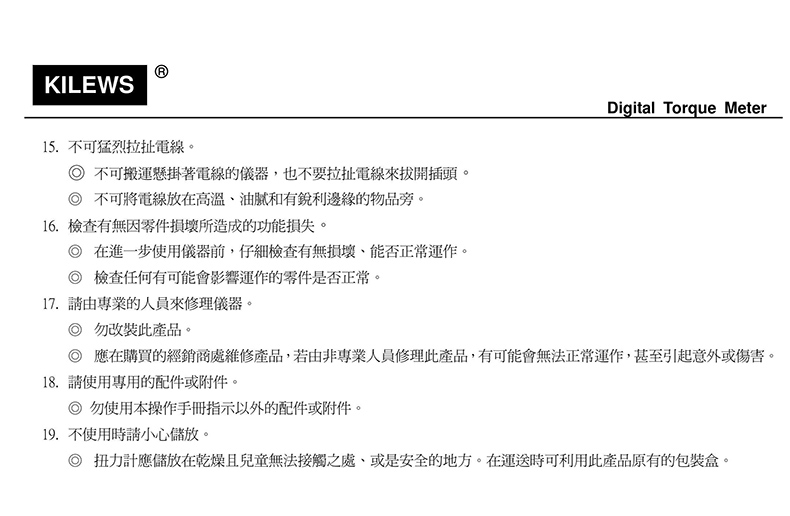 KILEWS ®

Digital Torque Meter

15. 不可猛烈拉扯電線。

◎ 不可搬運懸掛著電線的儀器，也不要拉扯電線來拔開插頭。

◎ 不可將電線放在高溫、油膩和有銳利邊緣的物品旁。

16. 檢查有無因零件損壞所造成的功能損失。

◎ 在進一步使用儀器前，仔細檢查有無損壞、能否正常運作。

◎ 檢查任何有可能會影響運作的零件是否正常。

17. 請由專業的人員來修理儀器。

◎ 勿改裝此產品。

◎ 應在購買的經銷商處維修產品，若由非專業人員修理此產品，有可能會無法正常運作，甚至引起意外或傷害。

18. 請使用專用的配件或附件。

◎ 勿使用本操作手冊指示以外的配件或附件。

19. 不使用時請小心儲放。

◎ 扭力計應儲放在乾燥且兒童無法接觸之處、或是安全的地方。在運送時可利用此產品原有的包裝盒。